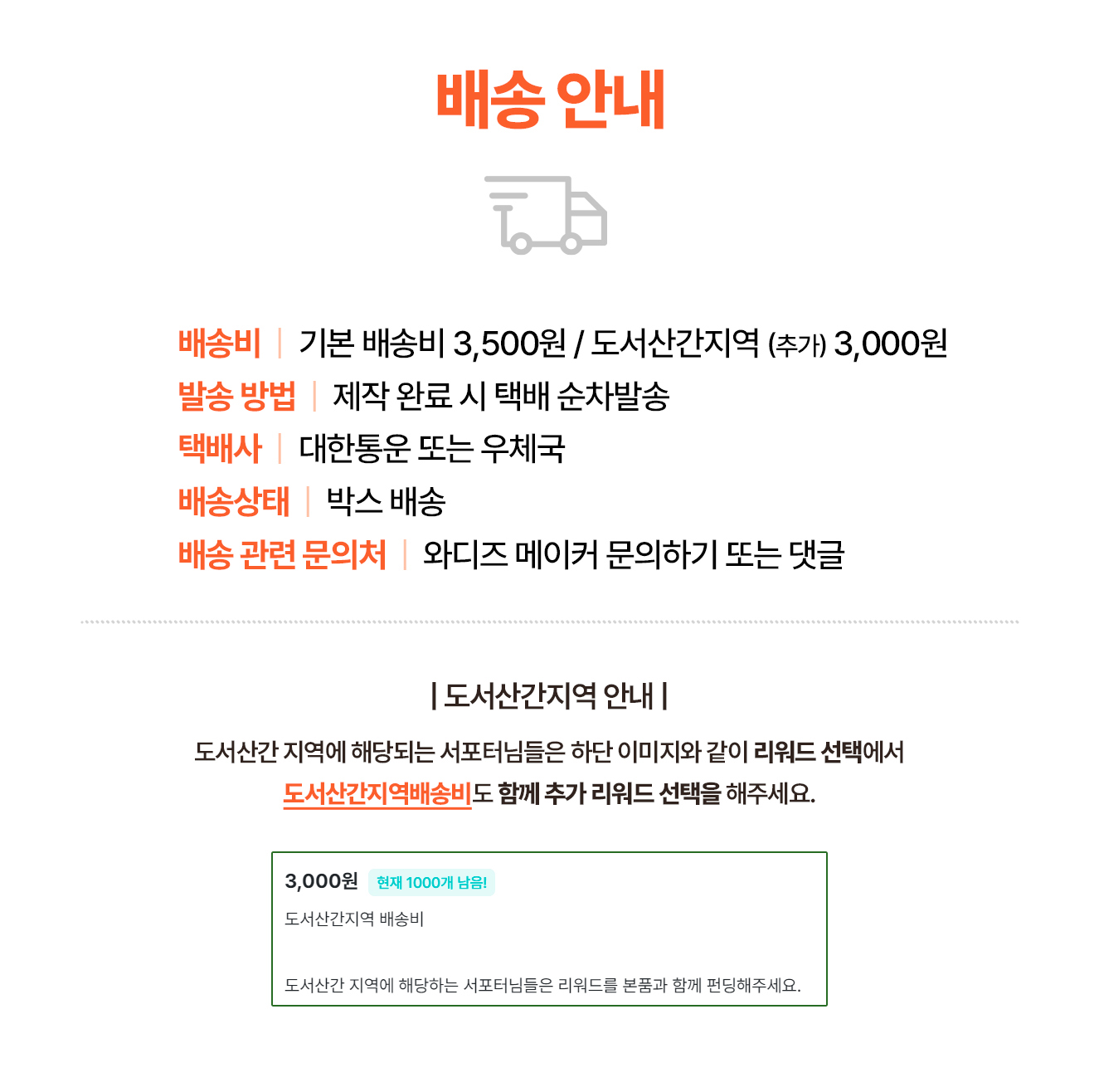 배송 안내

배송비 | 기본 배송비 3,500원 / 도서산간지역 (추가) 3,000원
발송 방법 | 제작 완료 시 택배 순차발송
택배사 | 대한통운 또는 우체국
배송상태 | 박스 배송
배송 관련 문의처 | 와디즈 메이커 문의하기 또는 댓글

| 도서산간지역 안내 |

도서산간 지역에 해당되는 서포터님들은 하단 이미지와 같이 리워드 선택에서 도서산간지역배송비도 함께 추가 리워드 선택을 해주세요.

3,000원 현재 1000개 남음!
도서산간지역 배송비

도서산간 지역에 해당하는 서포터님들은 리워드를 본품과 함께 펀딩해주세요.